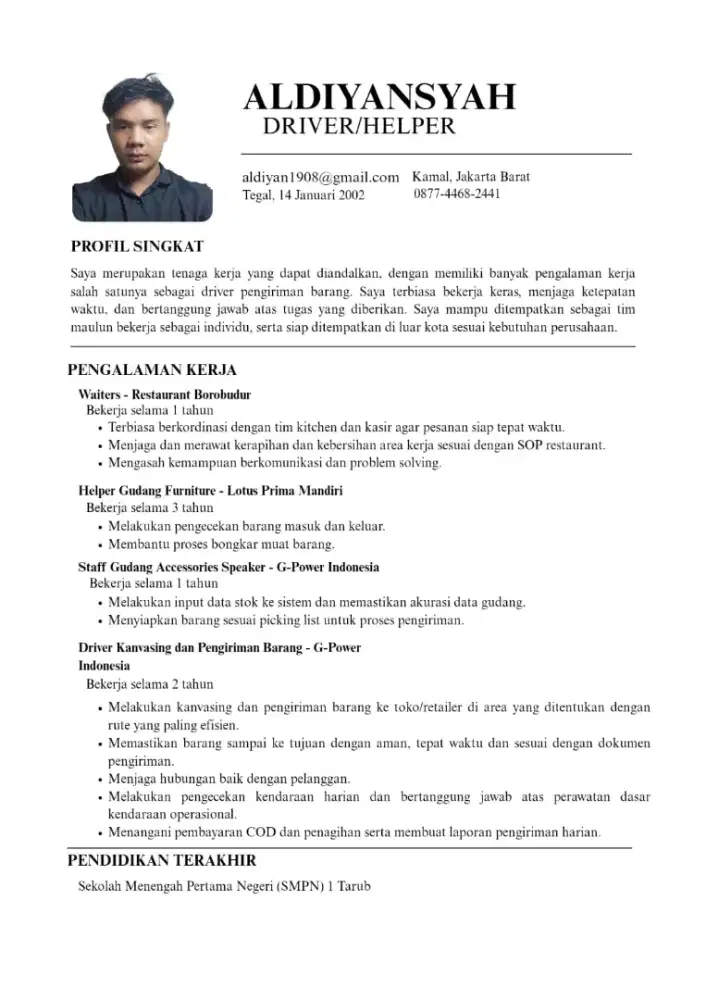 ALDIYANSYAH
DRIVER/HELPER

aldiyan1908@gmail.com
Tegal, 14 Januari 2002

Kamal, Jakarta Barat
0877-4468-2441

PROFIL SINGKAT

Saya merupakan tenaga kerja yang dapat diandalkan, dengan memiliki banyak pengalaman kerja salah satunya sebagai driver pengiriman barang. Saya terbiasa bekerja keras, menjaga ketepatan waktu, dan bertanggung jawab atas tugas yang diberikan. Saya mampu ditempatkan sebagai tim maulun bekerja sebagai individu, serta siap ditempatkan di luar kota sesuai kebutuhan perusahaan.

PENGALAMAN KERJA

Waiters - Restaurant Borobudur
Bekerja selama 1 tahun
• Terbiasa berkordinasi dengan tim kitchen dan kasir agar pesanan siap tepat waktu.
• Menjaga dan merawat kerapihan dan kebersihan area kerja sesuai dengan SOP restaurant.
• Mengasah kemampuan berkomunikasi dan problem solving.

Helper Gudang Furniture - Lotus Prima Mandiri
Bekerja selama 3 tahun
• Melakukan pengecekan barang masuk dan keluar.
• Membantu proses bongkar muat barang.

Staff Gudang Accessories Speaker - G-Power Indonesia
Bekerja selama 1 tahun
• Melakukan input data stok ke sistem dan memastikan akurasi data gudang.
• Menyiapkan barang sesuai picking list untuk proses pengiriman.

Driver Kanvasing dan Pengiriman Barang - G-Power Indonesia
Bekerja selama 2 tahun
• Melakukan kanvasing dan pengiriman barang ke toko/retailer di area yang ditentukan dengan rute yang paling efisien.
• Memastikan barang sampai ke tujuan dengan aman, tepat waktu dan sesuai dengan dokumen pengiriman.
• Menjaga hubungan baik dengan pelanggan.
• Melakukan pengecekan kendaraan harian dan bertanggung jawab atas perawatan dasar kendaraan operasional.
• Menangani pembayaran COD dan penagihan serta membuat laporan pengiriman harian.

PENDIDIKAN TERAKHIR

Sekolah Menengah Pertama Negeri (SMPN) 1 Tarub